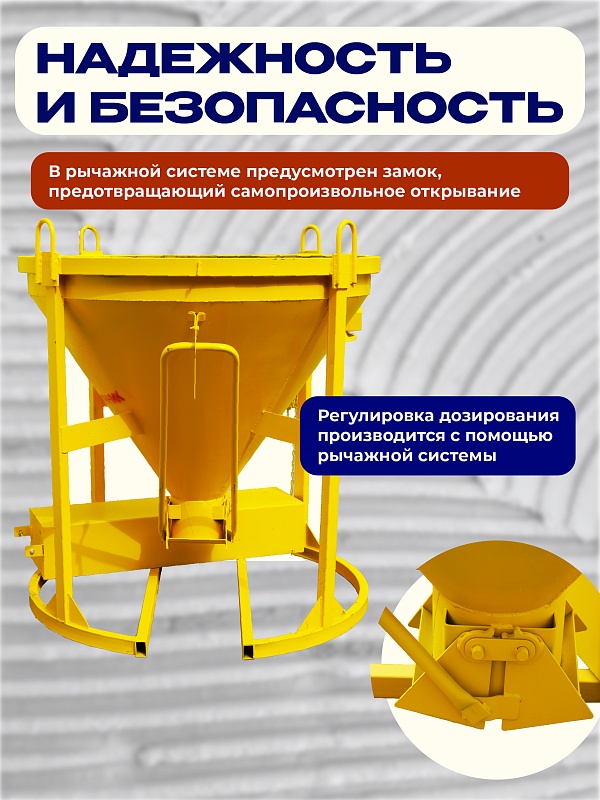 НАДЕЖНОСТЬ
И БЕЗОПАСНОСТЬ

В рычажной системе предусмотрен замок, предотвращающий самопроизвольное открывание

Регулировка дозирования производится с помощью рычажной системы